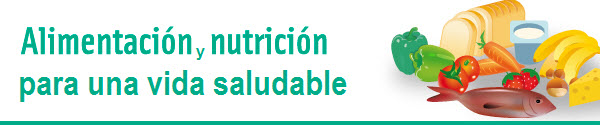 Alimentación y nutrición para una vida saludable